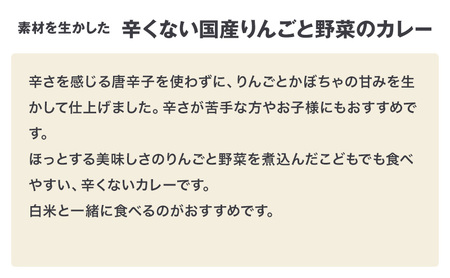 素材を生かした　辛くない国産りんごと野菜のカレー

辛さを感じる唐辛子を使わずに、りんごとかぼちゃの甘みを生かして仕上げました。辛さが苦手な方やお子様にもおすすめです。
ほっとする美味しさのりんごと野菜を煮込んだこどもでも食べやすい、辛くないカレーです。
白米と一緒に食べるのがおすすめです。